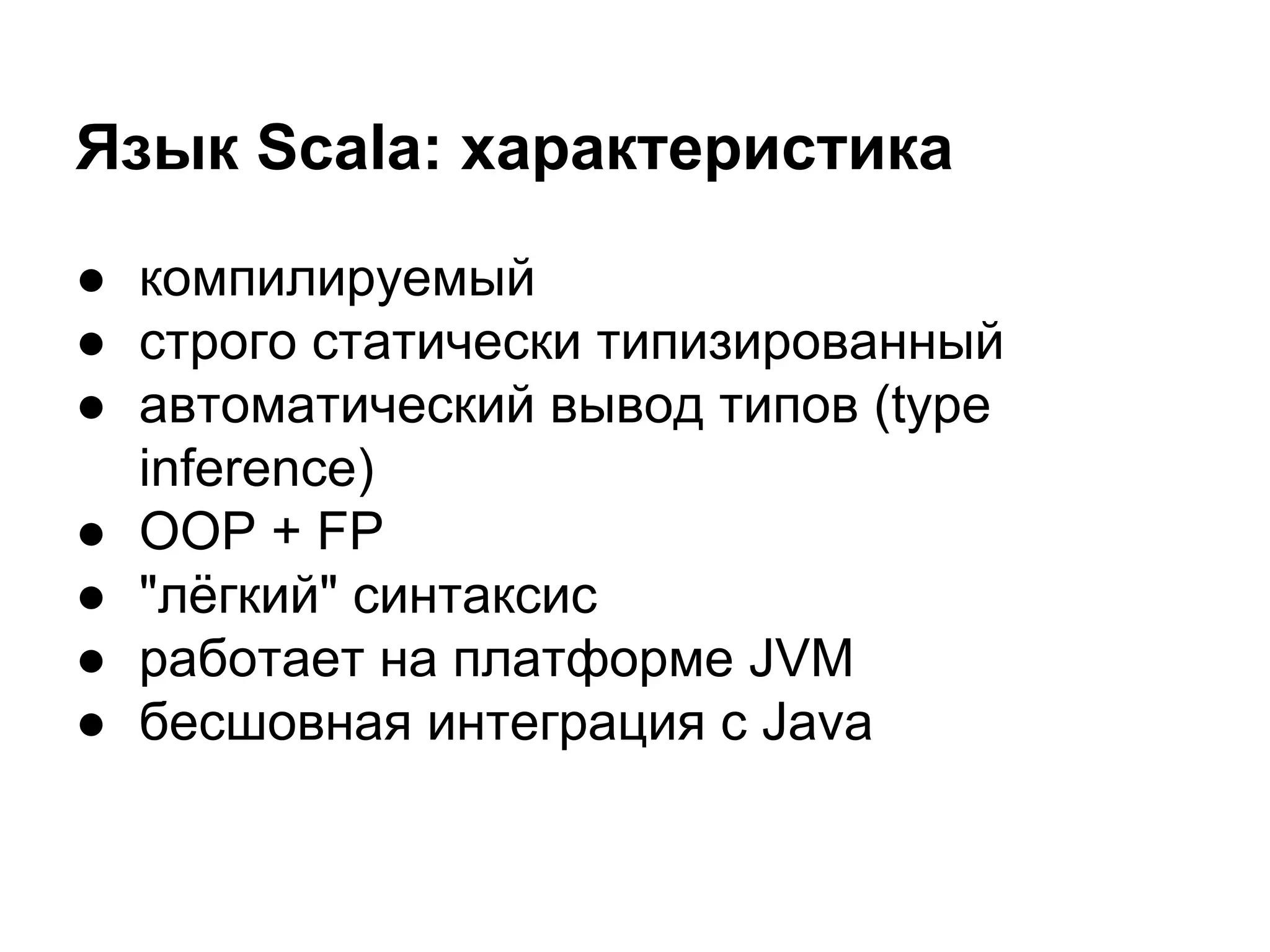 Язык Scala: характеристика

● компилируемый
● строго статически типизированный
● автоматический вывод типов (type inference)
● OOP + FP
● "лёгкий" синтаксис
● работает на платформе JVM
● бесшовная интеграция с Java